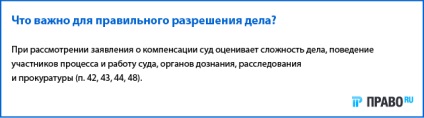 Что важно для правильного разрешения дела?

При рассмотрении заявления о компенсации суд оценивает сложность дела, поведение участников процесса и работу суда, органов дознания, расследования и прокуратуры (п. 42, 43, 44, 48).

ПРАВО RU